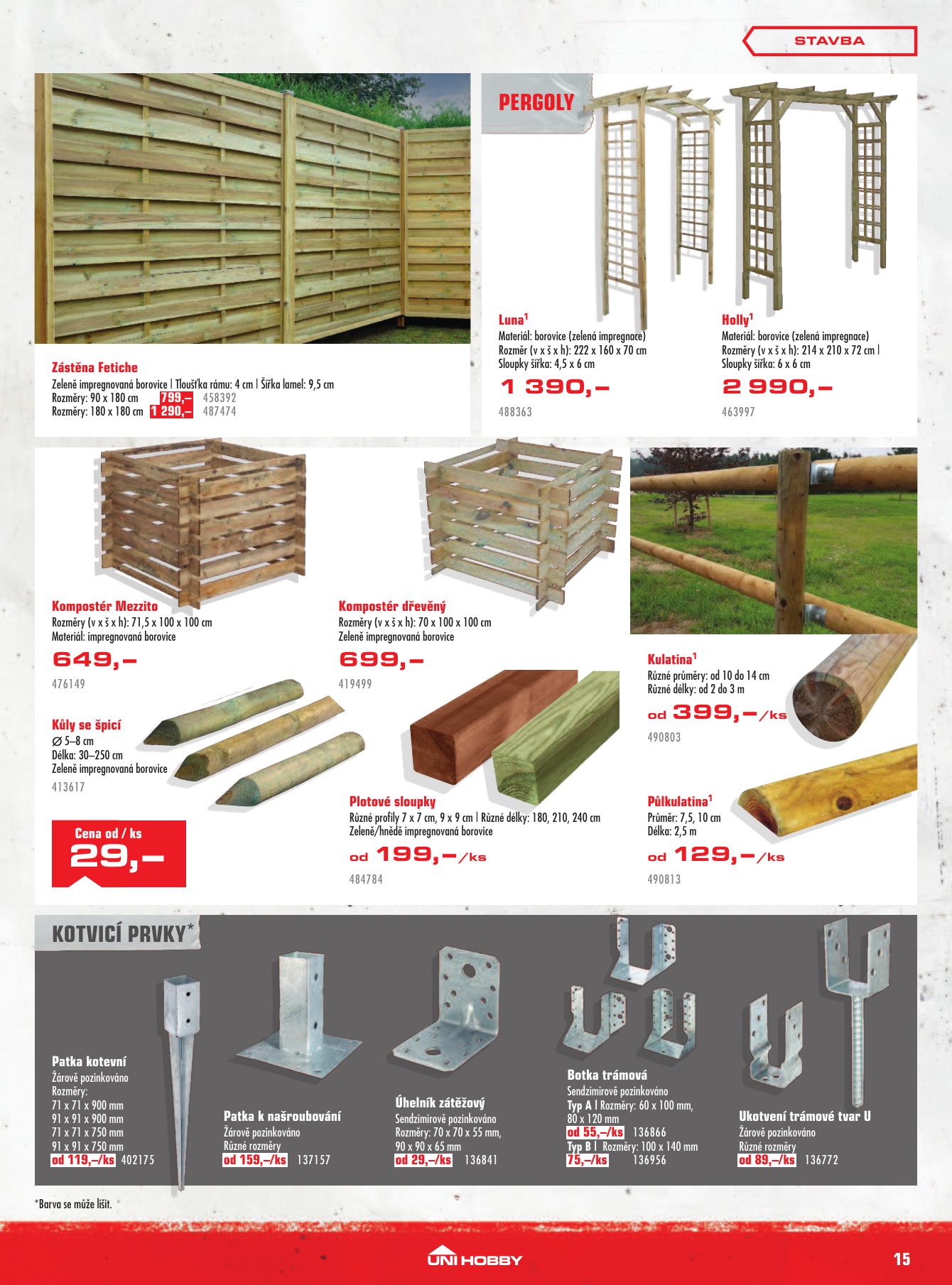 STAVBA

Zástěna Fetiche
Zeleně impregnovaná borovice | Tloušťka rámu: 4 cm | Šířka lamel: 9,5 cm
Rozměry: 90 x 180 cm 799,– 458392
Rozměry: 180 x 180 cm 1 290,– 487474

PERGOLY

Luna$^1$
Materiál: borovice (zelená impregnace)
Rozměr (v x š x h): 222 x 160 x 70 cm
Sloupky šířka: 4,5 x 6 cm
1 390,–
488363

Holly$^1$
Materiál: borovice (zelená impregnace)
Rozměry (v x š x h): 214 x 210 x 72 cm | Sloupky šířka: 6 x 6 cm
2 990,–
463997

Kompostér Mezzito
Rozměry (v x š x h): 71,5 x 100 x 100 cm
Materiál: impregnovaná borovice
649,–
476149

Kompostér dřevěný
Rozměry (v x š x h): 70 x 100 x 100 cm
Zeleně impregnovaná borovice
699,–
419499

Kulatina$^1$
Různé průměry: od 10 do 14 cm
Různé délky: od 2 do 3 m
od 399,–/ks
490803

Kůly se špicí
∅ 5–8 cm
Délka: 30–250 cm
Zeleně impregnovaná borovice
413617

Cena od / ks
29,–

Plotové sloupky
Různé profily 7 x 7 cm, 9 x 9 cm | Různé délky: 180, 210, 240 cm
Zeleně/hnědě impregnovaná borovice
od 199,–/ks
484784

Půlkulatina$^1$
Průměr: 7,5, 10 cm
Délka: 2,5 m
od 129,–/ks
490813

KOTVICÍ PRVKY*

Patka kotevní
Žárově pozinkováno
Rozměry:
71 x 71 x 900 mm
91 x 91 x 900 mm
71 x 71 x 750 mm
91 x 91 x 750 mm
od 119,–/ks 402175

Patka k našroubování
Žárově pozinkováno
Různé rozměry
od 159,–/ks 137157

Úhelník zátěžový
Sendzimirově pozinkováno
Rozměry: 70 x 70 x 55 mm, 90 x 90 x 65 mm
od 29,–/ks 136841

Botka trámová
Sendzimirově pozinkováno
Typ A | Rozměry: 60 x 100 mm, 80 x 120 mm
od 55,–/ks 136866
Typ B | Rozměry: 100 x 140 mm
75,–/ks 136956

Ukotvení trámové tvar U
Žárově pozinkováno
Různé rozměry
od 89,–/ks 136772

*Barva se může lišit.

UNI HOBBY
15